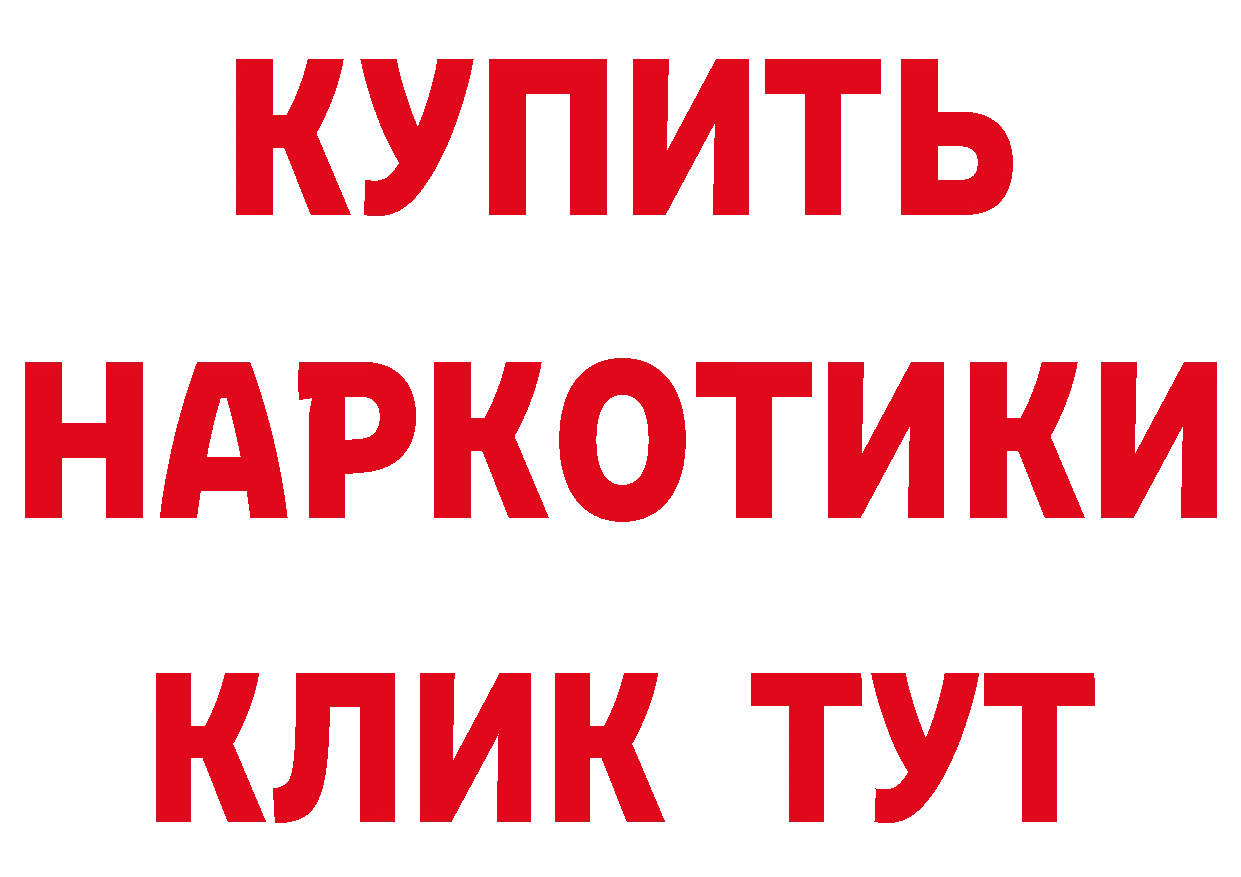 КУПИТЬ

НАРКОТИКИ

КЛИК ТУТ